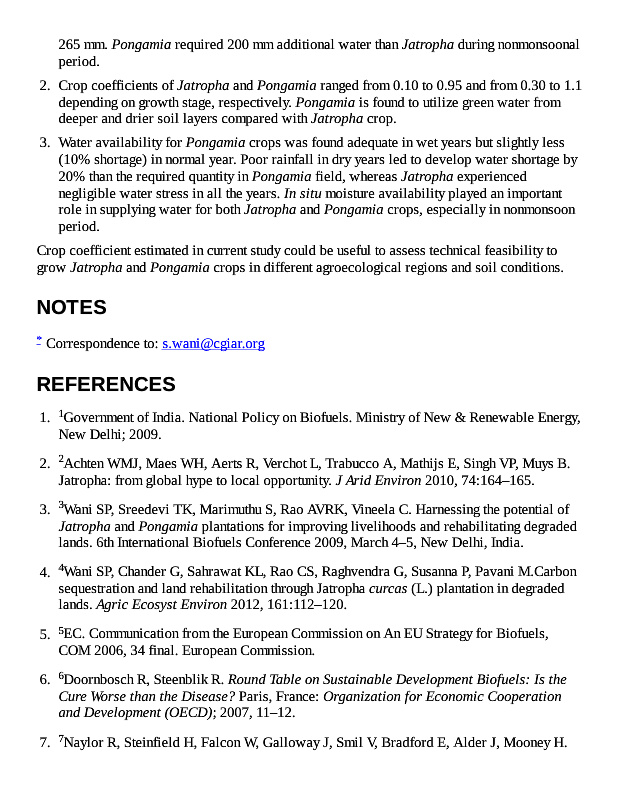 265 mm. Pongamia required 200 mm additional water than Jatropha during nonmonsoonal period.

2. Crop coefficients of Jatropha and Pongamia ranged from 0.10 to 0.95 and from 0.30 to 1.1 depending on growth stage, respectively. Pongamia is found to utilize green water from deeper and drier soil layers compared with Jatropha crop.

3. Water availability for Pongamia crops was found adequate in wet years but slightly less (10% shortage) in normal year. Poor rainfall in dry years led to develop water shortage by 20% than the required quantity in Pongamia field, whereas Jatropha experienced negligible water stress in all the years. In situ moisture availability played an important role in supplying water for both Jatropha and Pongamia crops, especially in nonmonsoon period.

Crop coefficient estimated in current study could be useful to assess technical feasibility to grow Jatropha and Pongamia crops in different agroecological regions and soil conditions.

NOTES

* Correspondence to: s.wani@cgiar.org

REFERENCES

1. $^1$Government of India. National Policy on Biofuels. Ministry of New & Renewable Energy, New Delhi; 2009.

2. $^2$Achten WMJ, Maes WH, Aerts R, Verchot L, Trabucco A, Mathijs E, Singh VP, Muys B. Jatropha: from global hype to local opportunity. J Arid Environ 2010, 74:164–165.

3. $^3$Wani SP, Sreedevi TK, Marimuthu S, Rao AVRK, Vineela C. Harnessing the potential of Jatropha and Pongamia plantations for improving livelihoods and rehabilitating degraded lands. 6th International Biofuels Conference 2009, March 4–5, New Delhi, India.

4. $^4$Wani SP, Chander G, Sahrawat KL, Rao CS, Raghvendra G, Susanna P, Pavani M.Carbon sequestration and land rehabilitation through Jatropha curcas (L.) plantation in degraded lands. Agric Ecosyst Environ 2012, 161:112–120.

5. $^5$EC. Communication from the European Commission on An EU Strategy for Biofuels, COM 2006, 34 final. European Commission.

6. $^6$Doornbosch R, Steenblik R. Round Table on Sustainable Development Biofuels: Is the Cure Worse than the Disease? Paris, France: Organization for Economic Cooperation and Development (OECD); 2007, 11–12.

7. $^7$Naylor R, Steinfield H, Falcon W, Galloway J, Smil V, Bradford E, Alder J, Mooney H.